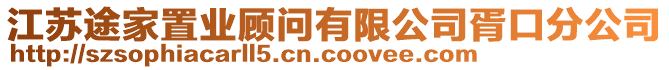 江苏途家置业顾问有限公司胥口分公司
http://szsophiacarll5.cn.coovee.com